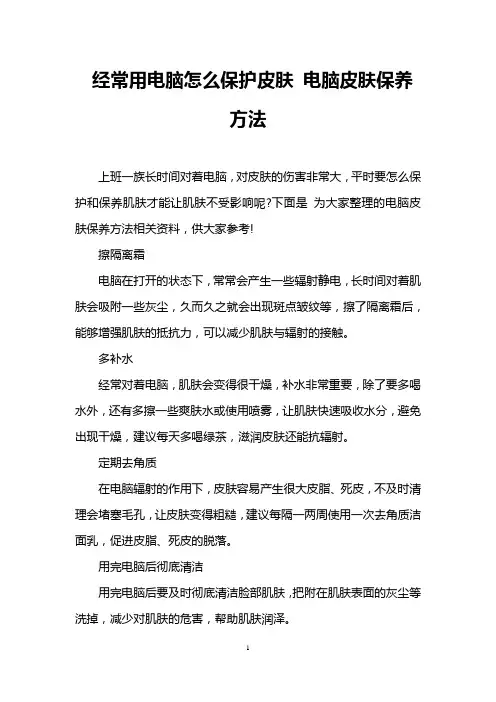 经常用电脑怎么保护皮肤 电脑皮肤保养方法

上班一族长时间对着电脑，对皮肤的伤害非常大，平时要怎么保护和保养肌肤才能让肌肤不受影响呢?下面是 为大家整理的电脑皮肤保养方法相关资料，供大家参考!

擦隔离霜

电脑在打开的状态下，常常会产生一些辐射静电，长时间对着肌肤会吸附一些灰尘，久而久之就会出现斑点皱纹等，擦了隔离霜后，能够增强肌肤的抵抗力，可以减少肌肤与辐射的接触。

多补水

经常对着电脑，肌肤会变得很干燥，补水非常重要，除了要多喝水外，还有多擦一些爽肤水或使用喷雾，让肌肤快速吸收水分，避免出现干燥，建议每天多喝绿茶，滋润皮肤还能抗辐射。

定期去角质

在电脑辐射的作用下，皮肤容易产生很大皮脂、死皮，不及时清理会堵塞毛孔，让皮肤变得粗糙，建议每隔一两周使用一次去角质洁面乳，促进皮脂、死皮的脱落。

用完电脑后彻底清洁

用完电脑后要及时彻底清洁脸部肌肤，把附在肌肤表面的灰尘等洗掉，减少对肌肤的危害，帮助肌肤润泽。

1